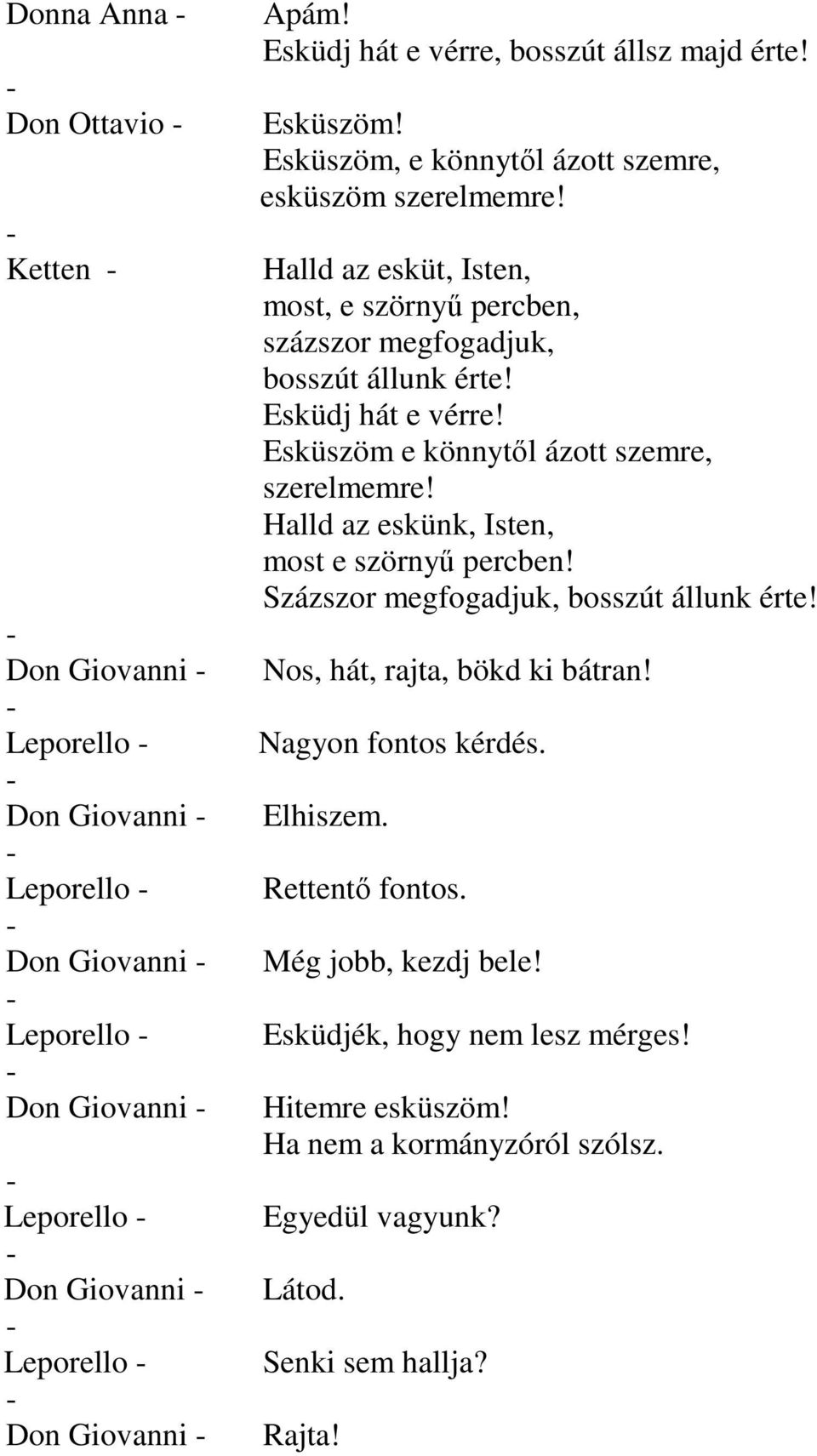 Donna Anna - Apám!
Esküdj hát e vérre, bosszút állsz majd érte!
-
Don Ottavio - Esküszöm!
Esküszöm, e könnytől ázott szemre,
esküszöm szerelmemre!
-
Ketten - Halld az esküt, Isten,
most, e szörnyű percben,
százszor megfogadjuk,
bosszút állunk érte!
Esküdj hát e vérre!
Esküszöm e könnytől ázott szemre,
szerelmemre!
Halld az eskünk, Isten,
most e szörnyű percben!
Százszor megfogadjuk, bosszút állunk érte!
-
Don Giovanni - Nos, hát, rajta, bökd ki bátran!
-
Leporello - Nagyon fontos kérdés.
-
Don Giovanni - Elhiszem.
-
Leporello - Rettentő fontos.
-
Don Giovanni - Még jobb, kezdj bele!
-
Leporello - Esküdjék, hogy nem lesz mérges!
-
Don Giovanni - Hitemre esküszöm!
Ha nem a kormányzóról szólsz.
-
Leporello - Egyedül vagyunk?
-
Don Giovanni - Látod.
-
Leporello - Senki sem hallja?
-
Don Giovanni - Rajta!